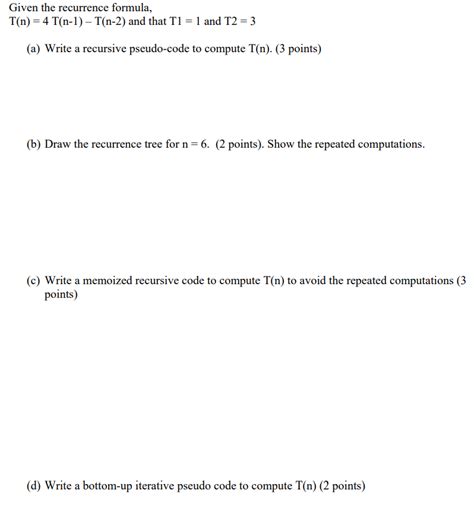 Given the recurrence formula,
T(n) = 4 T(n-1) – T(n-2) and that T1 = 1 and T2 = 3

(a) Write a recursive pseudo-code to compute T(n). (3 points)

(b) Draw the recurrence tree for n = 6. (2 points). Show the repeated computations.

(c) Write a memoized recursive code to compute T(n) to avoid the repeated computations (3 points)

(d) Write a bottom-up iterative pseudo code to compute T(n) (2 points)